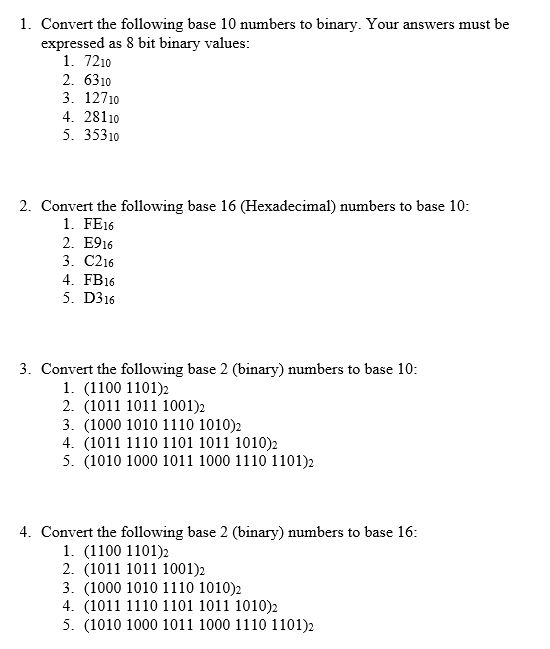 1. Convert the following base 10 numbers to binary. Your answers must be expressed as 8 bit binary values:
1. $72_{10}$
2. $63_{10}$
3. $127_{10}$
4. $281_{10}$
5. $353_{10}$

2. Convert the following base 16 (Hexadecimal) numbers to base 10:
1. $FE_{16}$
2. $E9_{16}$
3. $C2_{16}$
4. $FB_{16}$
5. $D3_{16}$

3. Convert the following base 2 (binary) numbers to base 10:
1. $(1100\ 1101)_2$
2. $(1011\ 1011\ 1001)_2$
3. $(1000\ 1010\ 1110\ 1010)_2$
4. $(1011\ 1110\ 1101\ 1011\ 1010)_2$
5. $(1010\ 1000\ 1011\ 1000\ 1110\ 1101)_2$

4. Convert the following base 2 (binary) numbers to base 16:
1. $(1100\ 1101)_2$
2. $(1011\ 1011\ 1001)_2$
3. $(1000\ 1010\ 1110\ 1010)_2$
4. $(1011\ 1110\ 1101\ 1011\ 1010)_2$
5. $(1010\ 1000\ 1011\ 1000\ 1110\ 1101)_2$